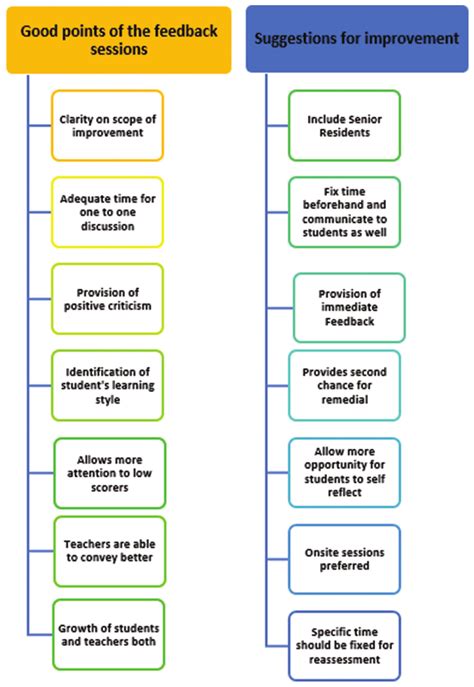 Good points of the feedback sessions

Clarity on scope of improvement

Adequate time for one to one discussion

Provision of positive criticism

Identification of student's learning style

Allows more attention to low scorers

Teachers are able to convey better

Growth of students and teachers both

Suggestions for improvement

Include Senior Residents

Fix time beforehand and communicate to students as well

Provision of immediate Feedback

Provides second chance for remedial

Allow more opportunity for students to self reflect

Onsite sessions preferred

Specific time should be fixed for reassessment